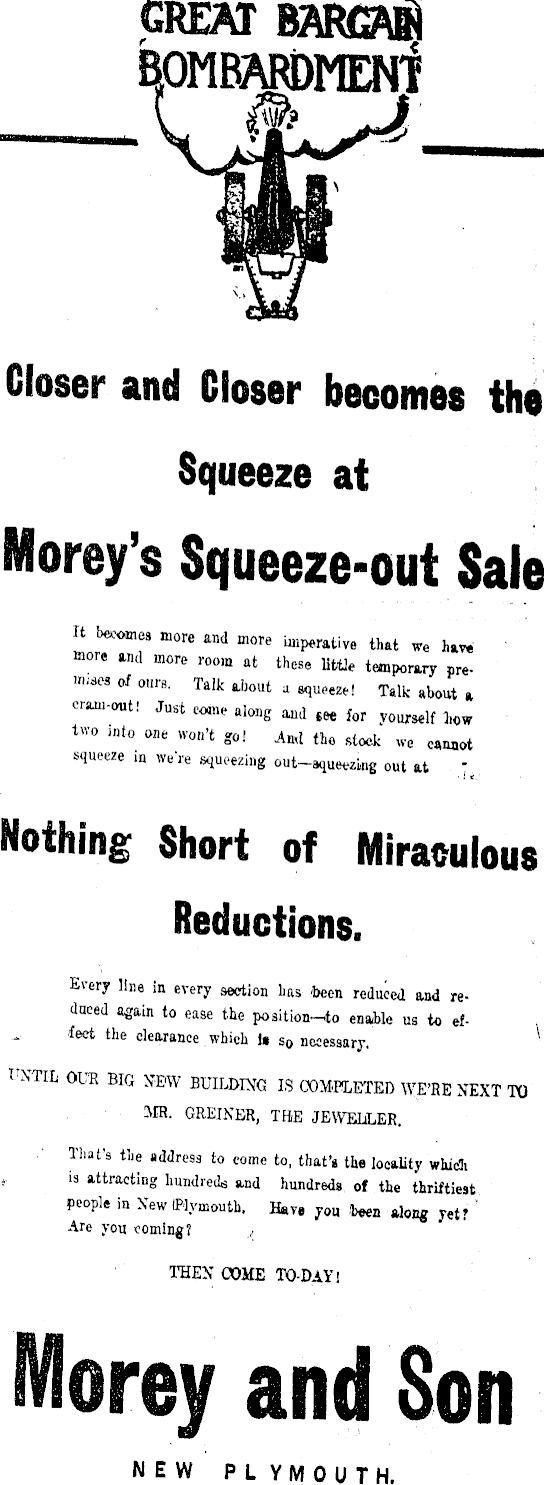 GREAT BARGAIN BOMBARDMENT

Closer and Closer becomes the Squeeze at

Morey's Squeeze-out Sale

It becomes more and more imperative that we have more and more room at these little temporary premises of ours. Talk about a squeeze! Talk about a cram-out! Just come along and see for yourself how two into one won't go! And the stock we cannot squeeze in we're squeezing out—squeezing out at

Nothing Short of Miraculous Reductions.

Every line in every section has been reduced and reduced again to ease the position—to enable us to effect the clearance which is so necessary.

UNTIL OUR BIG NEW BUILDING IS COMPLETED WE'RE NEXT TO MR. GREINER, THE JEWELLER.

That's the address to come to, that's the locality which is attracting hundreds and hundreds of the thriftiest people in New Plymouth. Have you been along yet? Are you coming?

THEN COME TO-DAY!

Morey and Son

NEW PLYMOUTH.